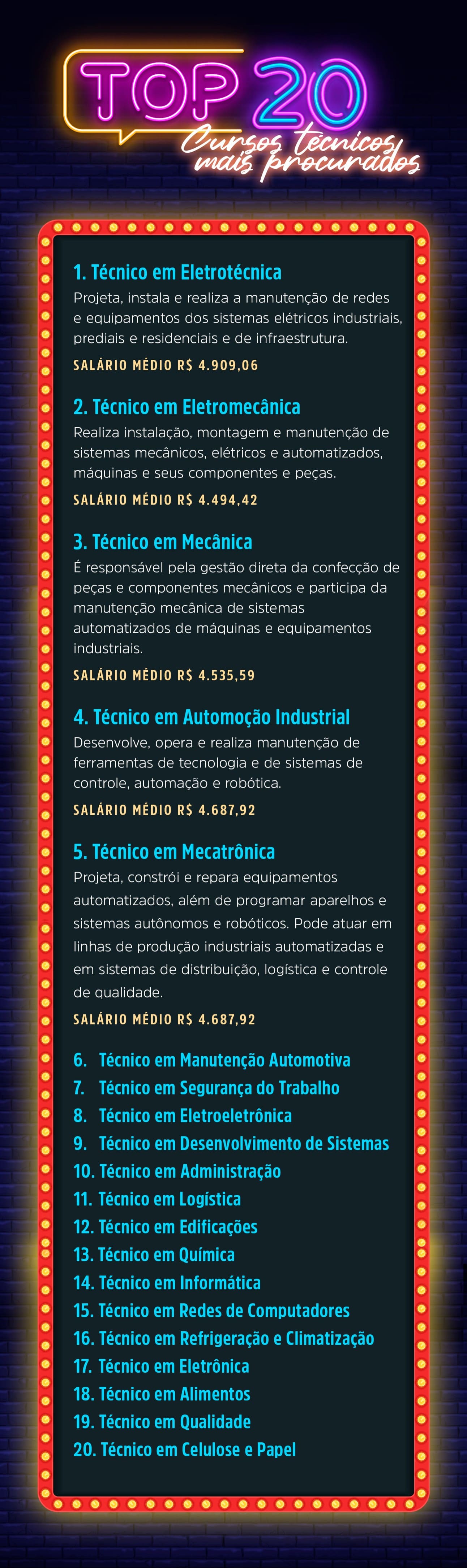 TOP 20
Cursos técnicos mais procurados

1. Técnico em Eletrotécnica
Projeta, instala e realiza a manutenção de redes e equipamentos dos sistemas elétricos industriais, prediais e residenciais e de infraestrutura.
SALÁRIO MÉDIO R$ 4.909,06

2. Técnico em Eletromecânica
Realiza instalação, montagem e manutenção de sistemas mecânicos, elétricos e automatizados, máquinas e seus componentes e peças.
SALÁRIO MÉDIO R$ 4.494,42

3. Técnico em Mecânica
É responsável pela gestão direta da confecção de peças e componentes mecânicos e participa da manutenção mecânica de sistemas automatizados de máquinas e equipamentos industriais.
SALÁRIO MÉDIO R$ 4.535,59

4. Técnico em Automoção Industrial
Desenvolve, opera e realiza manutenção de ferramentas de tecnologia e de sistemas de controle, automação e robótica.
SALÁRIO MÉDIO R$ 4.687,92

5. Técnico em Mecatrônica
Projeta, constrói e repara equipamentos automatizados, além de programar aparelhos e sistemas autônomos e robóticos. Pode atuar em linhas de produção industriais automatizadas e em sistemas de distribuição, logística e controle de qualidade.
SALÁRIO MÉDIO R$ 4.687,92

6. Técnico em Manutenção Automotiva
7. Técnico em Segurança do Trabalho
8. Técnico em Eletroeletrônica
9. Técnico em Desenvolvimento de Sistemas
10. Técnico em Administração
11. Técnico em Logística
12. Técnico em Edificações
13. Técnico em Química
14. Técnico em Informática
15. Técnico em Redes de Computadores
16. Técnico em Refrigeração e Climatização
17. Técnico em Eletrônica
18. Técnico em Alimentos
19. Técnico em Qualidade
20. Técnico em Celulose e Papel